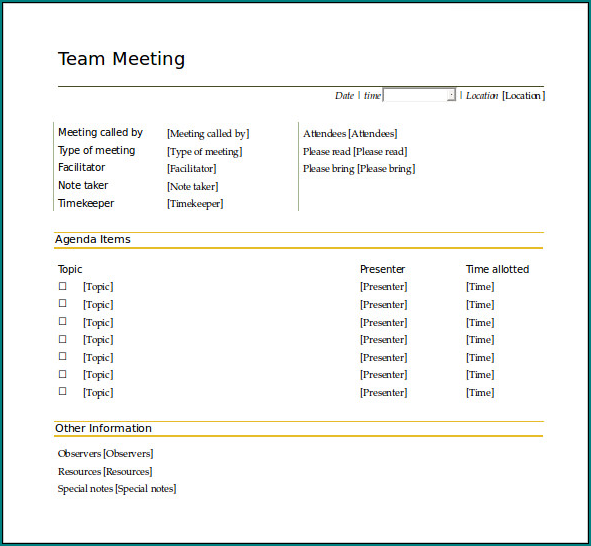 Team Meeting

Date | time | Location [Location]

Meeting called by [Meeting called by]
Type of meeting [Type of meeting]
Facilitator [Facilitator]
Note taker [Note taker]
Timekeeper [Timekeeper]

Attendees [Attendees]
Please read [Please read]
Please bring [Please bring]

Agenda Items

| Topic | Presenter | Time allotted |
|---|---|---|
| ☐ [Topic] | [Presenter] | [Time] |
| ☐ [Topic] | [Presenter] | [Time] |
| ☐ [Topic] | [Presenter] | [Time] |
| ☐ [Topic] | [Presenter] | [Time] |
| ☐ [Topic] | [Presenter] | [Time] |
| ☐ [Topic] | [Presenter] | [Time] |
| ☐ [Topic] | [Presenter] | [Time] |

Other Information

Observers [Observers]
Resources [Resources]
Special notes [Special notes]